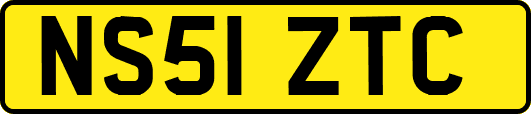 NS51 ZTC